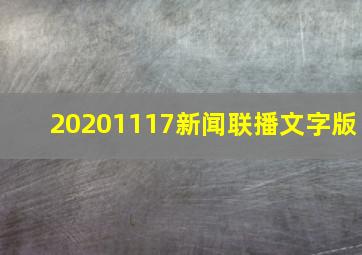 20201117新闻联播文字版